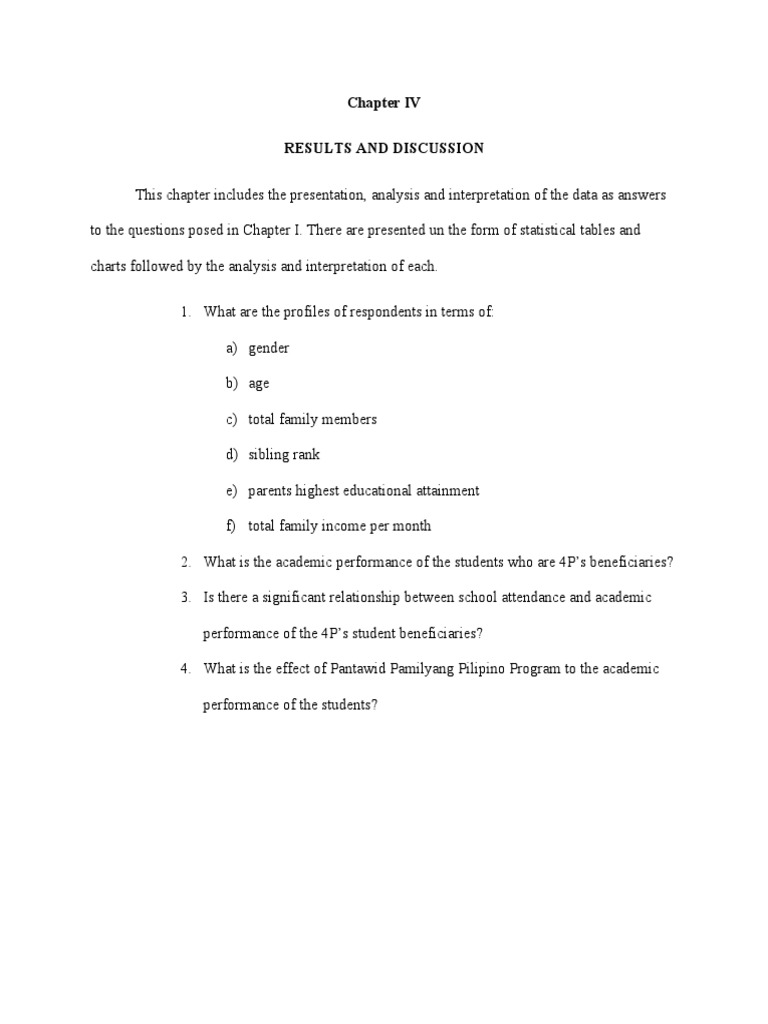 Chapter IV

RESULTS AND DISCUSSION

This chapter includes the presentation, analysis and interpretation of the data as answers to the questions posed in Chapter I. There are presented un the form of statistical tables and charts followed by the analysis and interpretation of each.

1. What are the profiles of respondents in terms of:

a) gender

b) age

c) total family members

d) sibling rank

e) parents highest educational attainment

f) total family income per month

2. What is the academic performance of the students who are 4P's beneficiaries?

3. Is there a significant relationship between school attendance and academic performance of the 4P's student beneficiaries?

4. What is the effect of Pantawid Pamilyang Pilipino Program to the academic performance of the students?